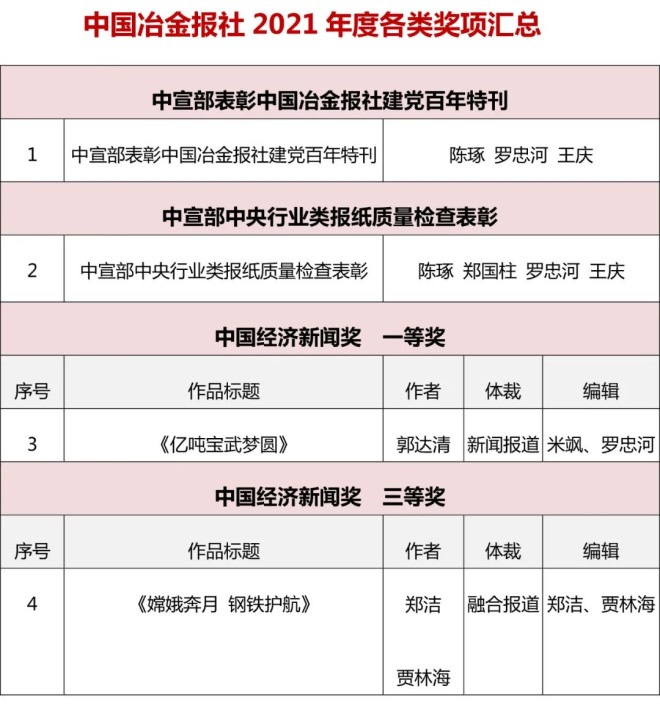 中国冶金报社 2021 年度各类奖项汇总

| 中宣部表彰中国冶金报社建党百年特刊 | | | | |
|---|---|---|---|---|
| 1 | 中宣部表彰中国冶金报社建党百年特刊 | 陈琢 罗忠河 王庆 | | |
| 中宣部中央行业类报纸质量检查表彰 | | | | |
| 2 | 中宣部中央行业类报纸质量检查表彰 | 陈琢 郑国柱 罗忠河 王庆 | | |
| 中国经济新闻奖 一等奖 | | | | |
| 序号 | 作品标题 | 作者 | 体裁 | 编辑 |
| 3 | 《亿吨宝武梦圆》 | 郭达清 | 新闻报道 | 米飒、罗忠河 |
| 中国经济新闻奖 三等奖 | | | | |
| 序号 | 作品标题 | 作者 | 体裁 | 编辑 |
| 4 | 《嫦娥奔月 钢铁护航》 | 郑洁 贾林海 | 融合报道 | 郑洁、贾林海 |